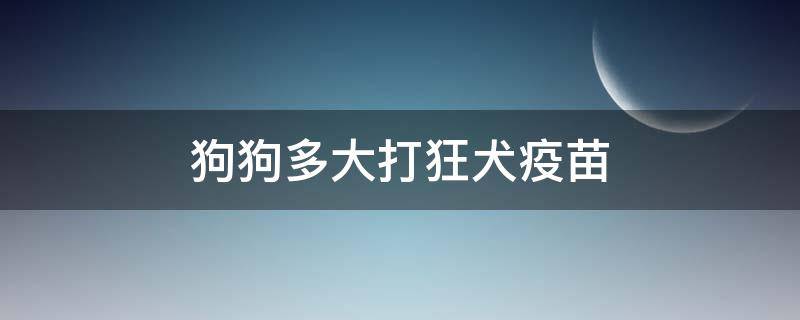 狗狗多大打狂犬疫苗